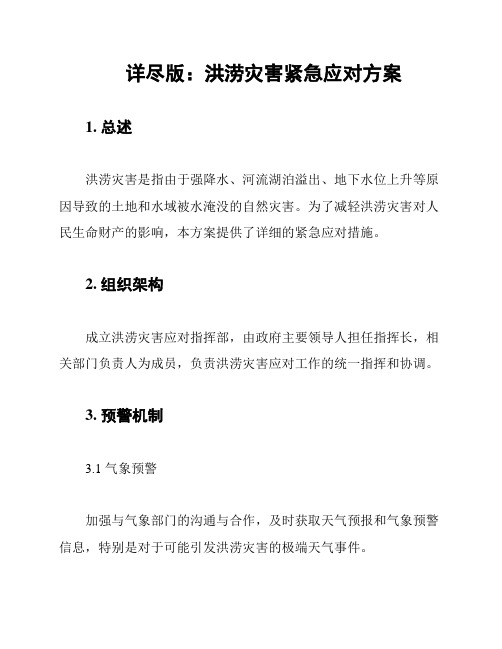 详尽版：洪涝灾害紧急应对方案

1. 总述

洪涝灾害是指由于强降水、河流湖泊溢出、地下水位上升等原因导致的土地和水域被水淹没的自然灾害。为了减轻洪涝灾害对人民生命财产的影响，本方案提供了详细的紧急应对措施。

2. 组织架构

成立洪涝灾害应对指挥部，由政府主要领导人担任指挥长，相关部门负责人为成员，负责洪涝灾害应对工作的统一指挥和协调。

3. 预警机制

3.1 气象预警

加强与气象部门的沟通与合作，及时获取天气预报和气象预警信息，特别是对于可能引发洪涝灾害的极端天气事件。